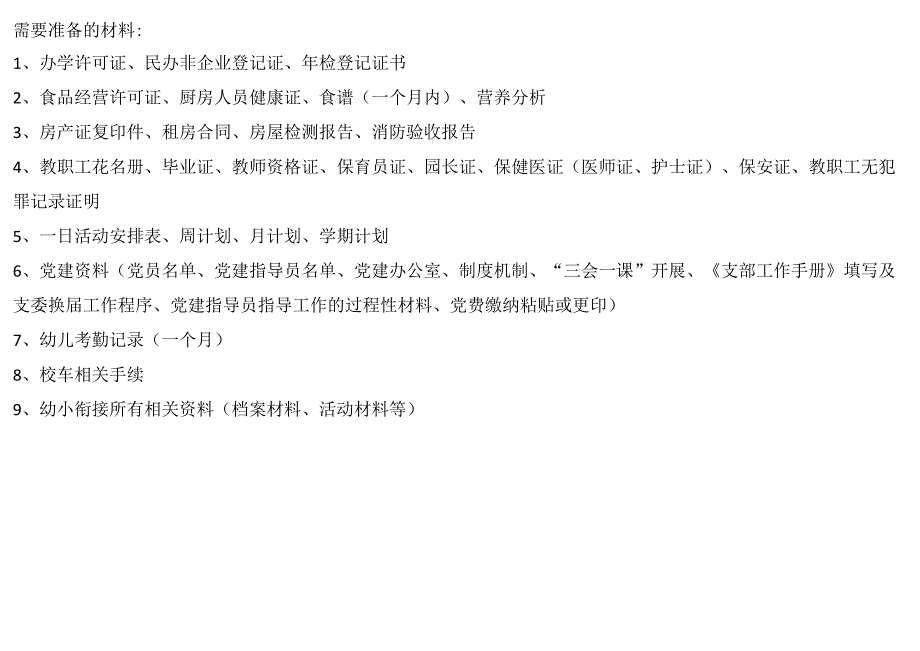 需要准备的材料：

1、办学许可证、民办非企业登记证、年检登记证书

2、食品经营许可证、厨房人员健康证、食谱（一个月内）、营养分析

3、房产证复印件、租房合同、房屋检测报告、消防验收报告

4、教职工花名册、毕业证、教师资格证、保育员证、园长证、保健医证（医师证、护士证）、保安证、教职工无犯罪记录证明

5、一日活动安排表、周计划、月计划、学期计划

6、党建资料（党员名单、党建指导员名单、党建办公室、制度机制、“三会一课”开展、《支部工作手册》填写及支委换届工作程序、党建指导员指导工作的过程性材料、党费缴纳粘贴或更印）

7、幼儿考勤记录（一个月）

8、校车相关手续

9、幼小衔接所有相关资料（档案材料、活动材料等）